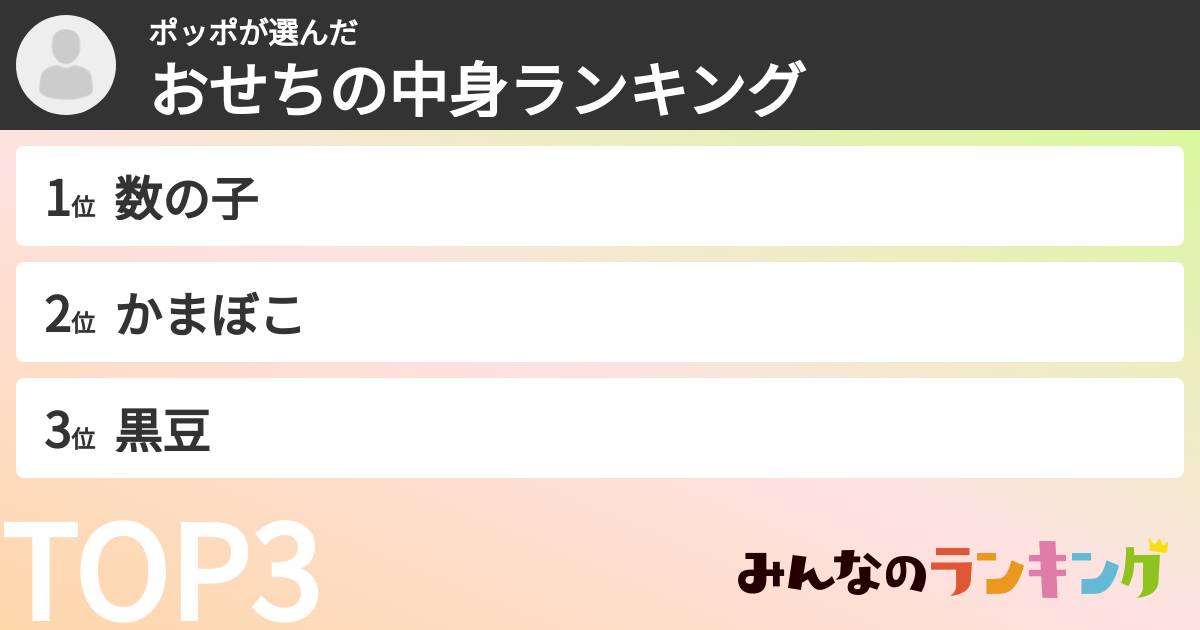 ポッポが選んだ
おせちの中身ランキング

1位 数の子

2位 かまぼこ

3位 黒豆

TOP3

みんなのランキング